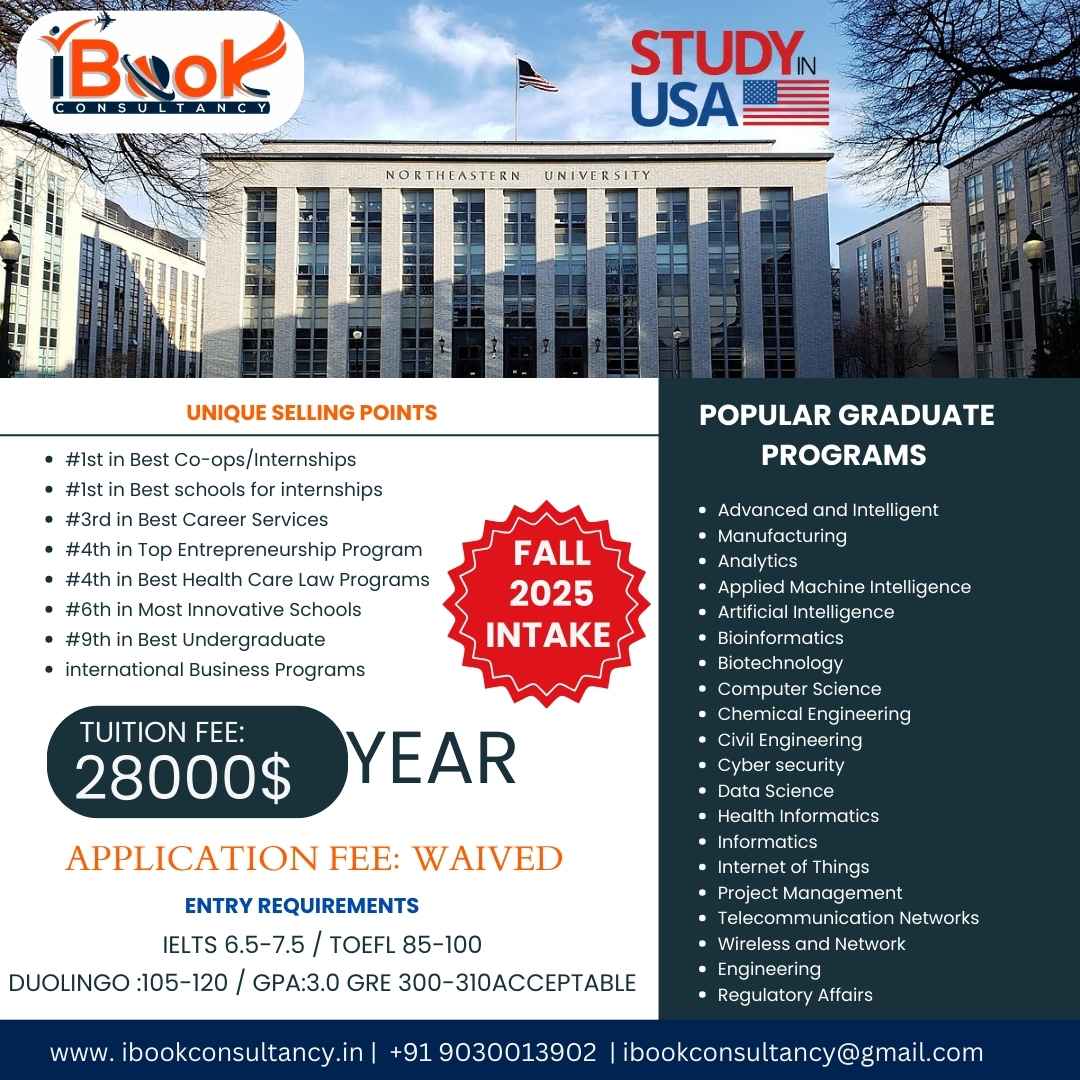 iBook CONSULTANCY

STUDY IN USA

NORTHEASTERN UNIVERSITY

UNIQUE SELLING POINTS

- #1st in Best Co-ops/Internships
- #1st in Best schools for internships
- #3rd in Best Career Services
- #4th in Top Entrepreneurship Program
- #4th in Best Health Care Law Programs
- #6th in Most Innovative Schools
- #9th in Best Undergraduate
- international Business Programs

FALL 2025 INTAKE

TUITION FEE: 28000$ YEAR

APPLICATION FEE: WAIVED

ENTRY REQUIREMENTS

IELTS 6.5-7.5 / TOEFL 85-100

DUOLINGO :105-120 / GPA:3.0 GRE 300-310ACCEPTABLE

POPULAR GRADUATE PROGRAMS

- Advanced and Intelligent
- Manufacturing
- Analytics
- Applied Machine Intelligence
- Artificial Intelligence
- Bioinformatics
- Biotechnology
- Computer Science
- Chemical Engineering
- Civil Engineering
- Cyber security
- Data Science
- Health Informatics
- Informatics
- Internet of Things
- Project Management
- Telecommunication Networks
- Wireless and Network
- Engineering
- Regulatory Affairs

www. ibookconsultancy.in | +91 9030013902 | ibookconsultancy@gmail.com